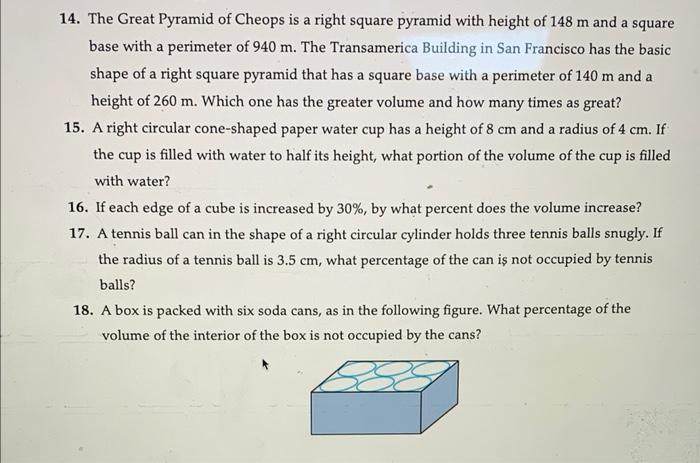 14. The Great Pyramid of Cheops is a right square pyramid with height of 148 m and a square base with a perimeter of 940 m. The Transamerica Building in San Francisco has the basic shape of a right square pyramid that has a square base with a perimeter of 140 m and a height of 260 m. Which one has the greater volume and how many times as great?

15. A right circular cone-shaped paper water cup has a height of 8 cm and a radius of 4 cm. If the cup is filled with water to half its height, what portion of the volume of the cup is filled with water?

16. If each edge of a cube is increased by 30%, by what percent does the volume increase?

17. A tennis ball can in the shape of a right circular cylinder holds three tennis balls snugly. If the radius of a tennis ball is 3.5 cm, what percentage of the can is not occupied by tennis balls?

18. A box is packed with six soda cans, as in the following figure. What percentage of the volume of the interior of the box is not occupied by the cans?